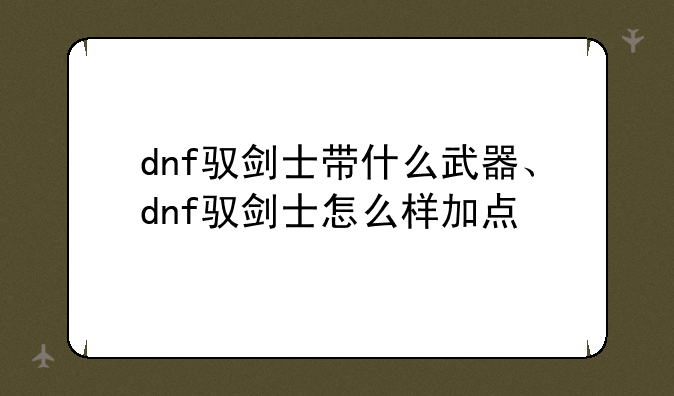 dnf驭剑士带什么武器、dnf驭剑士怎么样加点